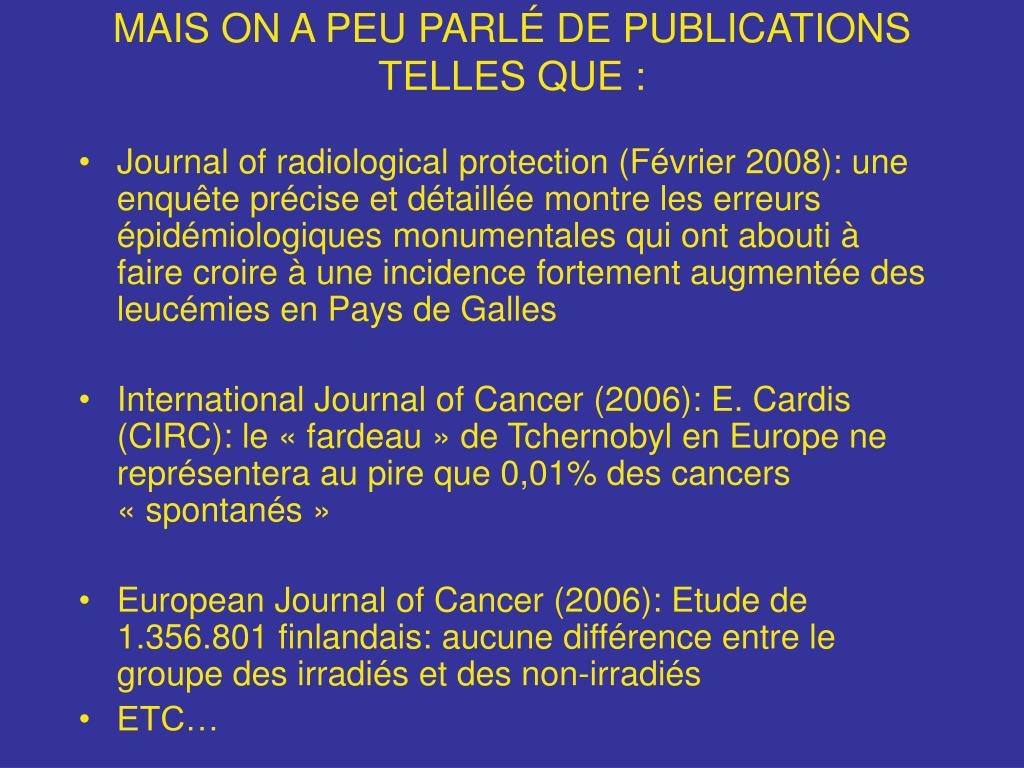 MAIS ON A PEU PARLÉ DE PUBLICATIONS TELLES QUE :

• Journal of radiological protection (Février 2008): une enquête précise et détaillée montre les erreurs épidémiologiques monumentales qui ont abouti à faire croire à une incidence fortement augmentée des leucémies en Pays de Galles

• International Journal of Cancer (2006): E. Cardis (CIRC): le « fardeau » de Tchernobyl en Europe ne représentera au pire que 0,01% des cancers « spontanés »

• European Journal of Cancer (2006): Etude de 1.356.801 finlandais: aucune différence entre le groupe des irradiés et des non-irradiés

• ETC…